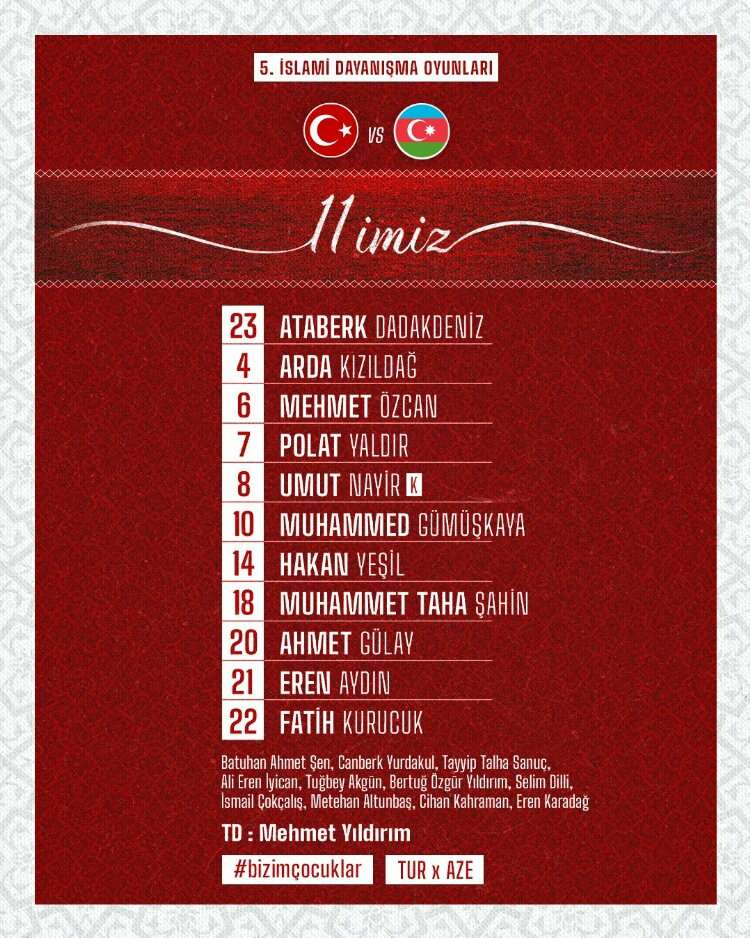 5. İSLAMİ DAYANIŞMA OYUNLARI

VS

11imiz

23 ATABERK DADAKDENİZ
4 ARDA KIZILDAĞ
6 MEHMET ÖZCAN
7 POLAT YALDIR
8 UMUT NAYİR K
10 MUHAMMED GÜMÜŞKAYA
14 HAKAN YEŞİL
18 MUHAMMET TAHA ŞAHİN
20 AHMET GÜLAY
21 EREN AYDIN
22 FATİH KURUCUK

Batuhan Ahmet Şen, Canberk Yurdakul, Tayyip Talha Sanuç, Ali Eren İyican, Tuğbey Akgün, Bertuğ Özgür Yıldırım, Selim Dilli, İsmail Çokçalış, Metehan Altunbaş, Cihan Kahraman, Eren Karadağ

TD : Mehmet Yıldırım

#bizimçocuklar TUR x AZE